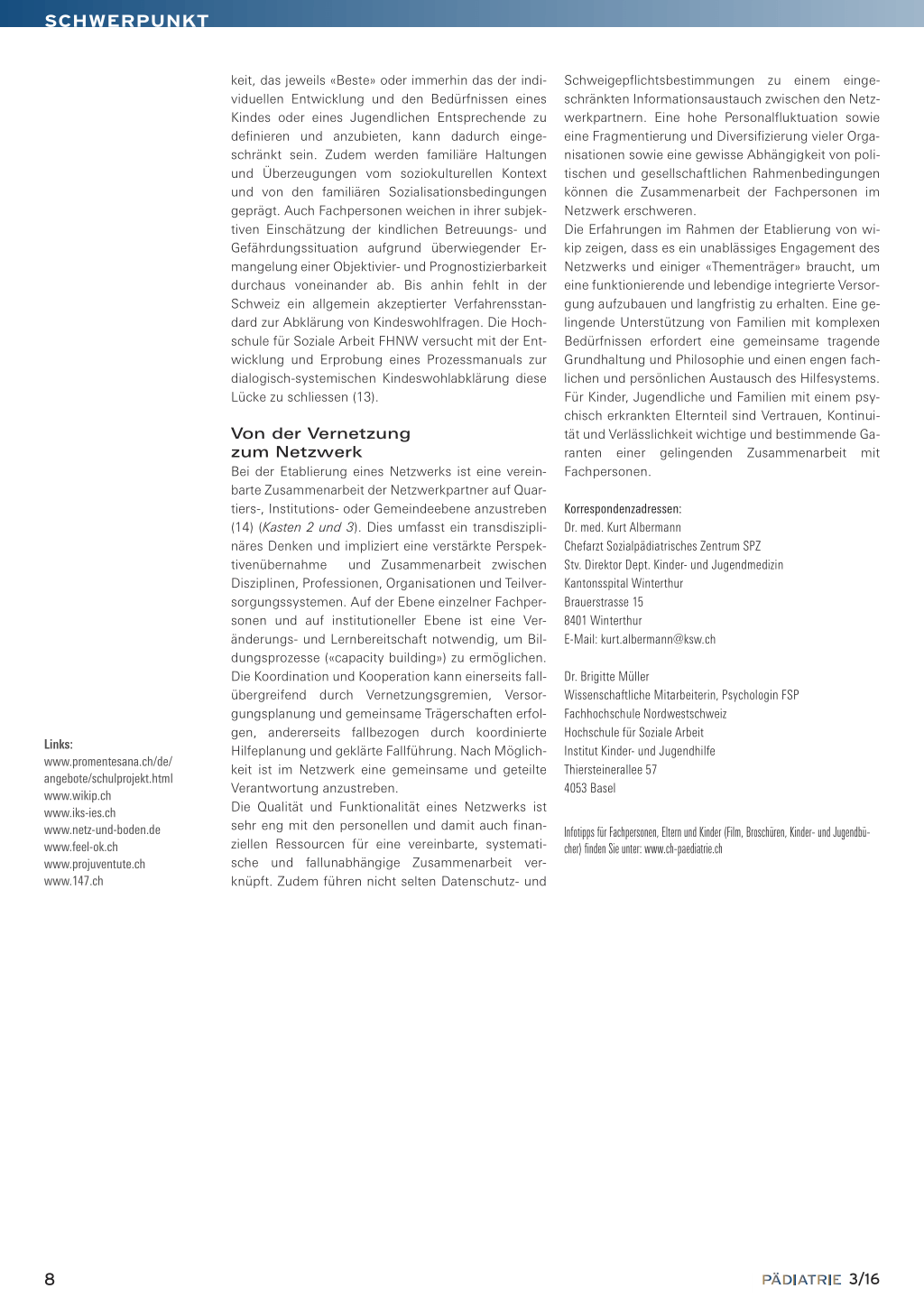 SCHWERPUNKT

Links:
www.promentesana.ch/de/angebote/schulprojekt.html
www.wikip.ch
www.iks-ies.ch
www.netz-und-boden.de
www.feel-ok.ch
www.projuventute.ch
www.147.ch

keit, das jeweils «Beste» oder immerhin das der individuellen Entwicklung und den Bedürfnissen eines Kindes oder eines Jugendlichen Entsprechende zu definieren und anzubieten, kann dadurch eingeschränkt sein. Zudem werden familiäre Haltungen und Überzeugungen vom soziokulturellen Kontext und von den familiären Sozialisationsbedingungen geprägt. Auch Fachpersonen weichen in ihrer subjektiven Einschätzung der kindlichen Betreuungs- und Gefährdungssituation aufgrund überwiegender Ermangelung einer Objektivier- und Prognostizierbarkeit durchaus voneinander ab. Bis anhin fehlt in der Schweiz ein allgemein akzeptierter Verfahrensstandard zur Abklärung von Kindeswohlfragen. Die Hochschule für Soziale Arbeit FHNW versucht mit der Entwicklung und Erprobung eines Prozessmanuals zur dialogisch-systemischen Kindeswohlabklärung diese Lücke zu schliessen (13).

Von der Vernetzung zum Netzwerk
Bei der Etablierung eines Netzwerks ist eine vereinbarte Zusammenarbeit der Netzwerkpartner auf Quartiers-, Institutions- oder Gemeindeebene anzustreben (14) (Kasten 2 und 3). Dies umfasst ein transdisziplinäres Denken und impliziert eine verstärkte Perspektivenübernahme und Zusammenarbeit zwischen Disziplinen, Professionen, Organisationen und Teilversorgungssystemen. Auf der Ebene einzelner Fachpersonen und auf institutioneller Ebene ist eine Veränderungs- und Lernbereitschaft notwendig, um Bildungsprozesse («capacity building») zu ermöglichen. Die Koordination und Kooperation kann einerseits fallübergreifend durch Vernetzungsgremien, Versorgungsplanung und gemeinsame Trägerschaften erfolgen, andererseits fallbezogen durch koordinierte Hilfeplanung und geklärte Fallführung. Nach Möglichkeit ist im Netzwerk eine gemeinsame und geteilte Verantwortung anzustreben.
Die Qualität und Funktionalität eines Netzwerks ist sehr eng mit den personellen und damit auch finanziellen Ressourcen für eine vereinbarte, systematische und fallunabhängige Zusammenarbeit verknüpft. Zudem führen nicht selten Datenschutz- und Schweigepflichtsbestimmungen zu einem eingeschränkten Informationsaustauch zwischen den Netzwerkpartnern. Eine hohe Personalfluktuation sowie eine Fragmentierung und Diversifizierung vieler Organisationen sowie eine gewisse Abhängigkeit von politischen und gesellschaftlichen Rahmenbedingungen können die Zusammenarbeit der Fachpersonen im Netzwerk erschweren.
Die Erfahrungen im Rahmen der Etablierung von wikip zeigen, dass es ein unablässiges Engagement des Netzwerks und einiger «Thementräger» braucht, um eine funktionierende und lebendige integrierte Versorgung aufzubauen und langfristig zu erhalten. Eine gelingende Unterstützung von Familien mit komplexen Bedürfnissen erfordert eine gemeinsame tragende Grundhaltung und Philosophie und einen engen fachlichen und persönlichen Austausch des Hilfesystems. Für Kinder, Jugendliche und Familien mit einem psychisch erkrankten Elternteil sind Vertrauen, Kontinuität und Verlässlichkeit wichtige und bestimmende Garanten einer gelingenden Zusammenarbeit mit Fachpersonen.

Korrespondenzadressen:
Dr. med. Kurt Albermann
Chefarzt Sozialpädiatrisches Zentrum SPZ
Stv. Direktor Dept. Kinder- und Jugendmedizin
Kantonsspital Winterthur
Brauerstrasse 15
8401 Winterthur
E-Mail: kurt.albermann@ksw.ch

Dr. Brigitte Müller
Wissenschaftliche Mitarbeiterin, Psychologin FSP
Fachhochschule Nordwestschweiz
Hochschule für Soziale Arbeit
Institut Kinder- und Jugendhilfe
Thiersteinerallee 57
4053 Basel

Infotipps für Fachpersonen, Eltern und Kinder (Film, Broschüren, Kinder- und Jugendbücher) finden Sie unter: www.ch-paediatrie.ch

8

PÄDIATRIE 3/16